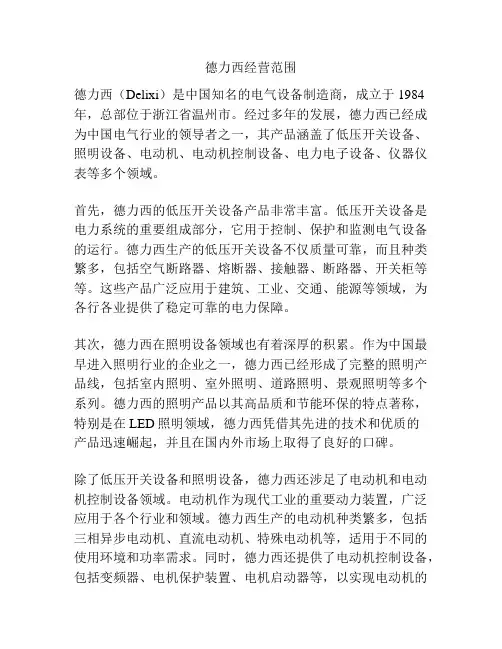 德力西经营范围

德力西（Delixi）是中国知名的电气设备制造商，成立于 1984 年，总部位于浙江省温州市。经过多年的发展，德力西已经成为中国电气行业的领导者之一，其产品涵盖了低压开关设备、照明设备、电动机、电动机控制设备、电力电子设备、仪器仪表等多个领域。

首先，德力西的低压开关设备产品非常丰富。低压开关设备是电力系统的重要组成部分，它用于控制、保护和监测电气设备的运行。德力西生产的低压开关设备不仅质量可靠，而且种类繁多，包括空气断路器、熔断器、接触器、断路器、开关柜等等。这些产品广泛应用于建筑、工业、交通、能源等领域，为各行各业提供了稳定可靠的电力保障。

其次，德力西在照明设备领域也有着深厚的积累。作为中国最早进入照明行业的企业之一，德力西已经形成了完整的照明产品线，包括室内照明、室外照明、道路照明、景观照明等多个系列。德力西的照明产品以其高品质和节能环保的特点著称，特别是在 LED 照明领域，德力西凭借其先进的技术和优质的产品迅速崛起，并且在国内外市场上取得了良好的口碑。

除了低压开关设备和照明设备，德力西还涉足了电动机和电动机控制设备领域。电动机作为现代工业的重要动力装置，广泛应用于各个行业和领域。德力西生产的电动机种类繁多，包括三相异步电动机、直流电动机、特殊电动机等，适用于不同的使用环境和功率需求。同时，德力西还提供了电动机控制设备，包括变频器、电机保护装置、电机启动器等，以实现电动机的